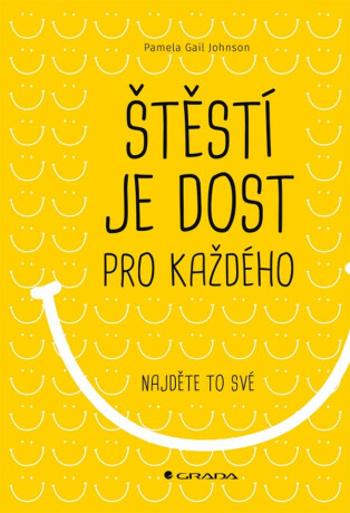 Pamela Gail Johnson

ŠTĚSTÍ JE DOST PRO KAŽDÉHO

NAJDĚTE TO SVÉ

GRADA